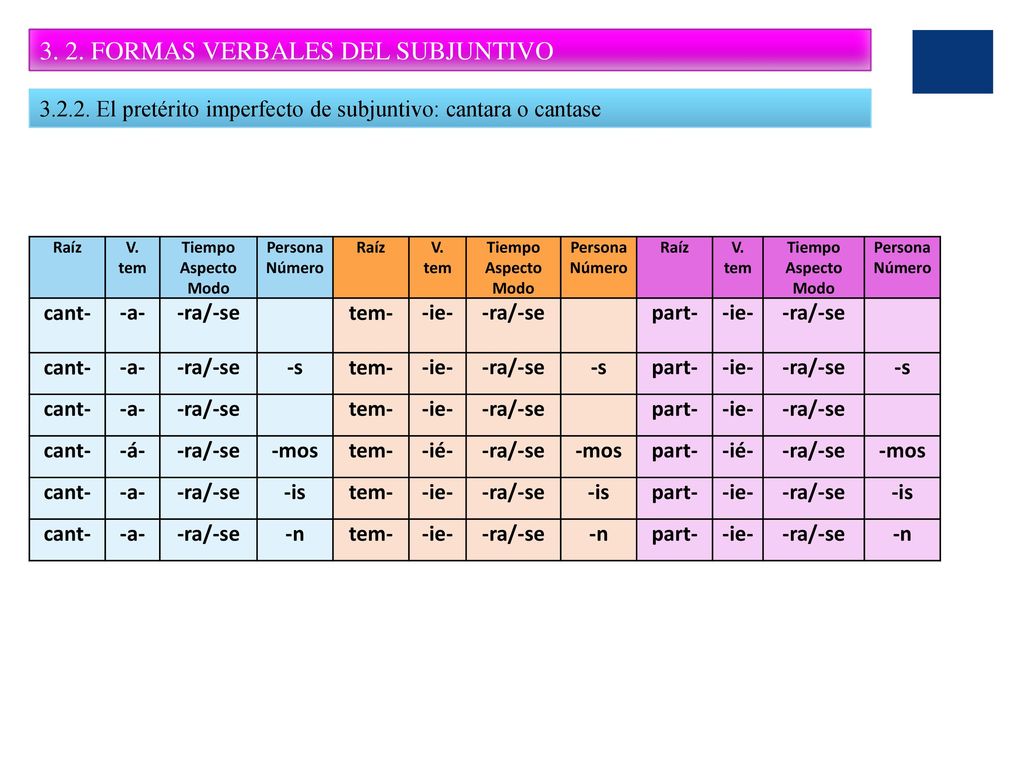 3. 2. FORMAS VERBALES DEL SUBJUNTIVO

3.2.2. El pretérito imperfecto de subjuntivo: cantara o cantase

| Raíz | V. tem | Tiempo Aspecto Modo | Persona Número | Raíz | V. tem | Tiempo Aspecto Modo | Persona Número | Raíz | V. tem | Tiempo Aspecto Modo | Persona Número |
|---|---|---|---|---|---|---|---|---|---|---|---|
| cant- | -a- | -ra/-se | | tem- | -ie- | -ra/-se | | part- | -ie- | -ra/-se | |
| cant- | -a- | -ra/-se | -s | tem- | -ie- | -ra/-se | -s | part- | -ie- | -ra/-se | -s |
| cant- | -a- | -ra/-se | | tem- | -ie- | -ra/-se | | part- | -ie- | -ra/-se | |
| cant- | -á- | -ra/-se | -mos | tem- | -ié- | -ra/-se | -mos | part- | -ié- | -ra/-se | -mos |
| cant- | -a- | -ra/-se | -is | tem- | -ie- | -ra/-se | -is | part- | -ie- | -ra/-se | -is |
| cant- | -a- | -ra/-se | -n | tem- | -ie- | -ra/-se | -n | part- | -ie- | -ra/-se | -n |